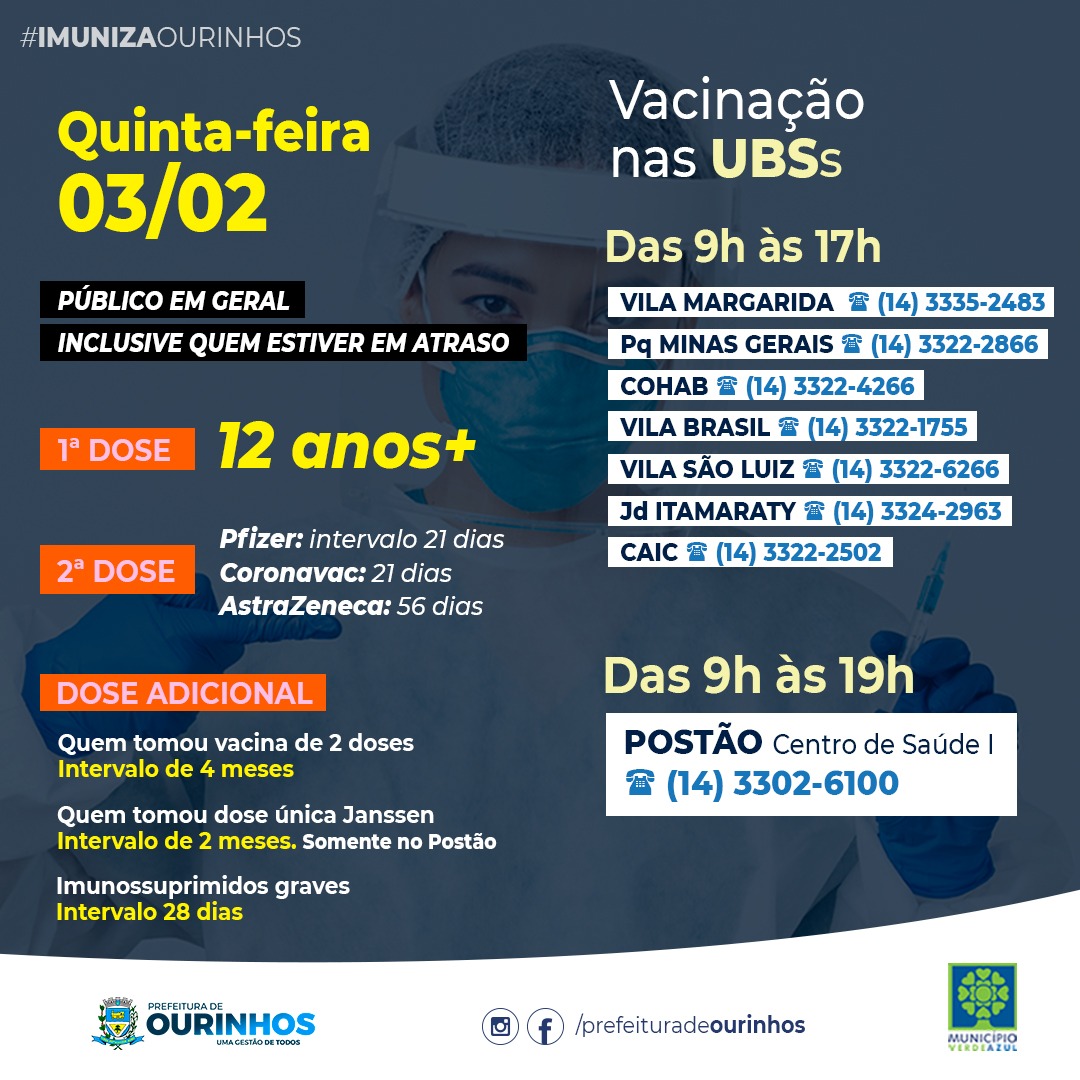 #IMUNIZAOURINHOS

Quinta-feira
03/02

PÚBLICO EM GERAL
INCLUSIVE QUEM ESTIVER EM ATRASO

1ª DOSE 12 anos+

2ª DOSE
Pfizer: intervalo 21 dias
Coronavac: 21 dias
AstraZeneca: 56 dias

DOSE ADICIONAL
Quem tomou vacina de 2 doses
Intervalo de 4 meses

Quem tomou dose única Janssen
Intervalo de 2 meses. Somente no Postão

Imunossuprimidos graves
Intervalo 28 dias

Vacinação nas UBSs

Das 9h às 17h
VILA MARGARIDA ☎ (14) 3335-2483
Pq MINAS GERAIS ☎ (14) 3322-2866
COHAB ☎ (14) 3322-4266
VILA BRASIL ☎ (14) 3322-1755
VILA SÃO LUIZ ☎ (14) 3322-6266
Jd ITAMARATY ☎ (14) 3324-2963
CAIC ☎ (14) 3322-2502

Das 9h às 19h
POSTÃO Centro de Saúde I
☎ (14) 3302-6100

PREFEITURA DE OURINHOS UMA GESTÃO DE TODOS

/prefeituradeourinhos

MUNICÍPIO VERDEAZUL